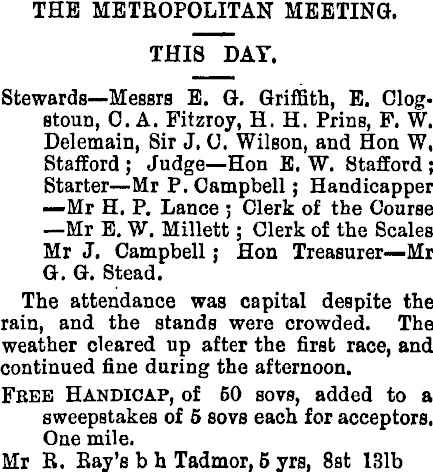 THE METROPOLITAN MEETING.

THIS DAY.

Stewards—Messrs E. G. Griffith, E. Clogstoun, C. A. Fitzroy, H. H. Prins, F. W. Delemain, Sir J. C. Wilson, and Hon W. Stafford; Judge—Hon E. W. Stafford; Starter—Mr P. Campbell; Handicapper—Mr H. P. Lance; Clerk of the Course—Mr E. W. Millett; Clerk of the Scales Mr J. Campbell; Hon Treasurer—Mr G. G. Stead.

The attendance was capital despite the rain, and the stands were crowded. The weather cleared up after the first race, and continued fine during the afternoon.

FREE HANDICAP, of 50 sovs, added to a sweepstakes of 5 sovs each for acceptors. One mile.

Mr R. Ray's b h Tadmor, 5 yrs, 8st 13lb